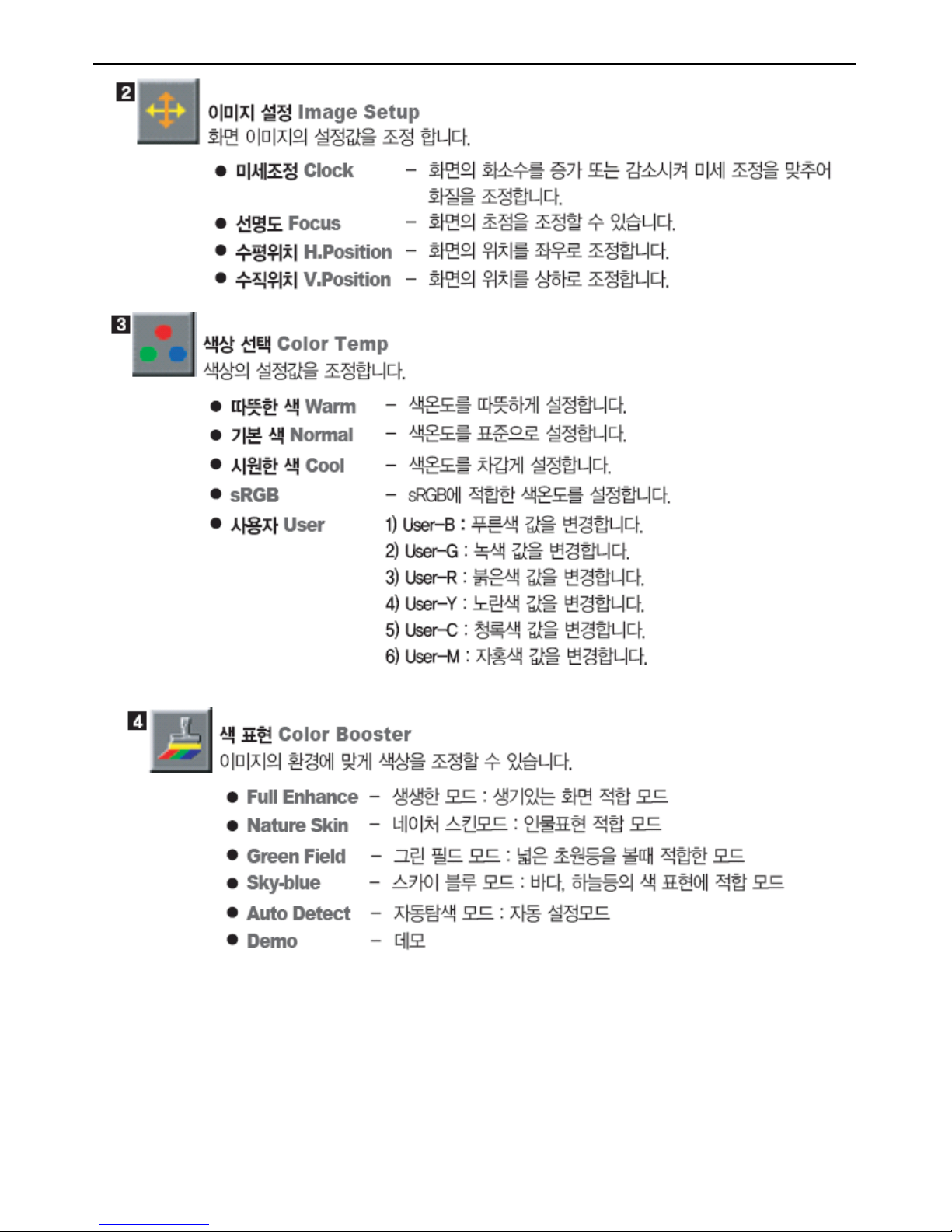 2

이미지 설정 Image Setup
화면 이미지의 설정값을 조정 합니다.

● 미세조정 Clock – 화면의 화소수를 증가 또는 감소시켜 미세 조정을 맞추어 화질을 조정합니다.
● 선명도 Focus – 화면의 초점을 조정할 수 있습니다.
● 수평위치 H.Position – 화면의 위치를 좌우로 조정합니다.
● 수직위치 V.Position – 화면의 위치를 상하로 조정합니다.

3

색상 선택 Color Temp
색상의 설정값을 조정합니다.

● 따뜻한 색 Warm – 색온도를 따뜻하게 설정합니다.
● 기본 색 Normal – 색온도를 표준으로 설정합니다.
● 시원한 색 Cool – 색온도를 차갑게 설정합니다.
● sRGB – sRGB에 적합한 색온도를 설정합니다.
● 사용자 User 1) User-B : 푸른색 값을 변경합니다.
2) User-G : 녹색 값을 변경합니다.
3) User-R : 붉은색 값을 변경합니다.
4) User-Y : 노란색 값을 변경합니다.
5) User-C : 청록색 값을 변경합니다.
6) User-M : 자홍색 값을 변경합니다.

4

색 표현 Color Booster
이미지의 환경에 맞게 색상을 조정할 수 있습니다.

● Full Enhance – 생생한 모드 : 생기있는 화면 적합 모드
● Nature Skin – 네이처 스킨모드 : 인물표현 적합 모드
● Green Field – 그린 필드 모드 : 넓은 초원등을 볼때 적합한 모드
● Sky-blue – 스카이 블루 모드 : 바다, 하늘등의 색 표현에 적합 모드
● Auto Detect – 자동탐색 모드 : 자동 설정모드
● Demo – 데모